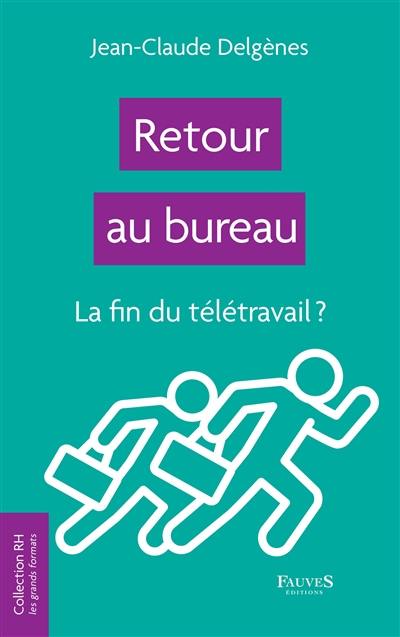 Jean-Claude Delgènes

Retour au bureau

La fin du télétravail ?

Collection RH
les grands formats

FAUVES
ÉDITIONS